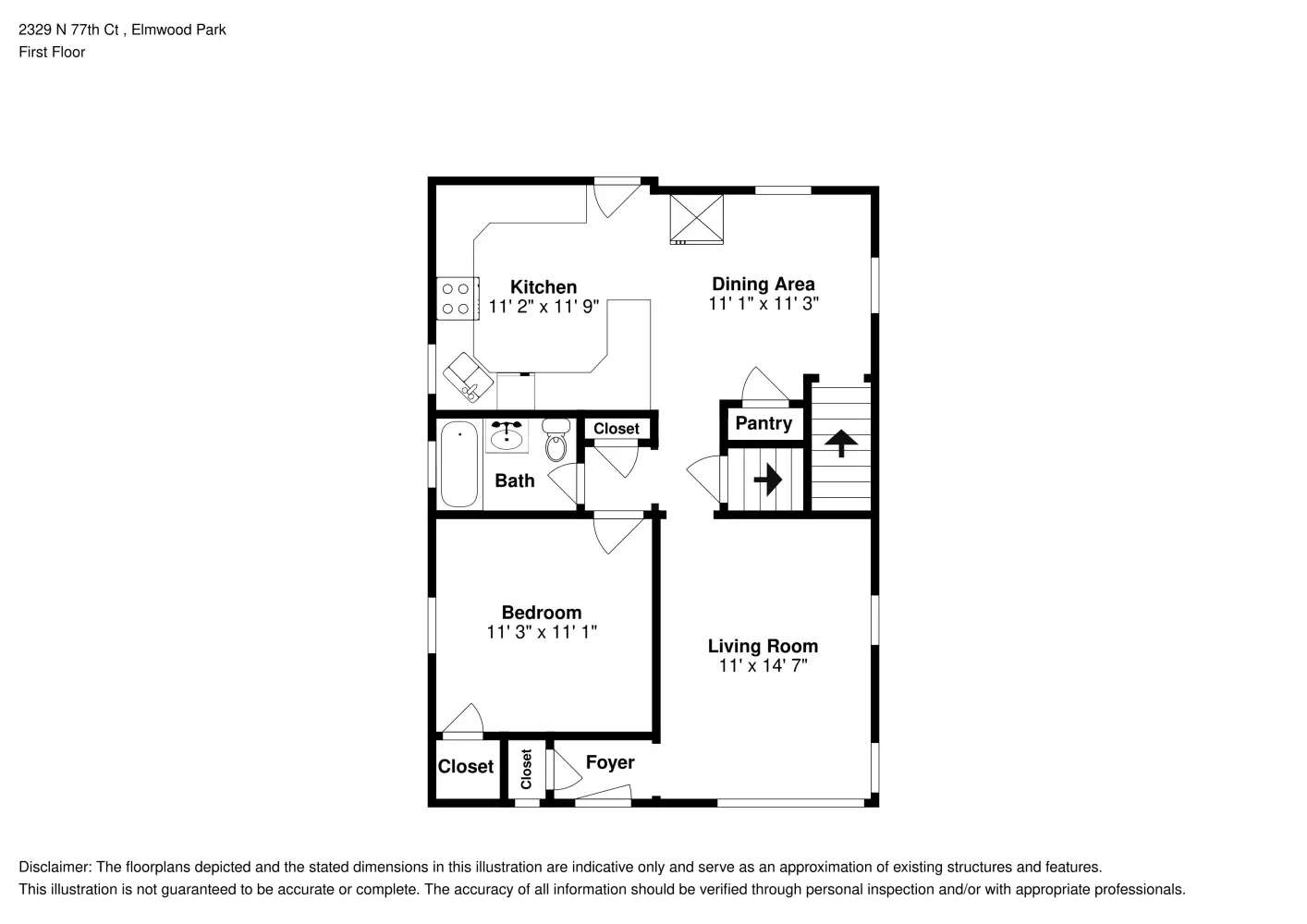 2329 N 77th Ct , Elmwood Park
First Floor

Kitchen
11' 2" x 11' 9"

Dining Area
11' 1" x 11' 3"

Closet

Pantry

Bath

Bedroom
11' 3" x 11' 1"

Living Room
11' x 14' 7"

Closet

Closet

Foyer

Disclaimer: The floorplans depicted and the stated dimensions in this illustration are indicative only and serve as an approximation of existing structures and features.
This illustration is not guaranteed to be accurate or complete. The accuracy of all information should be verified through personal inspection and/or with appropriate professionals.